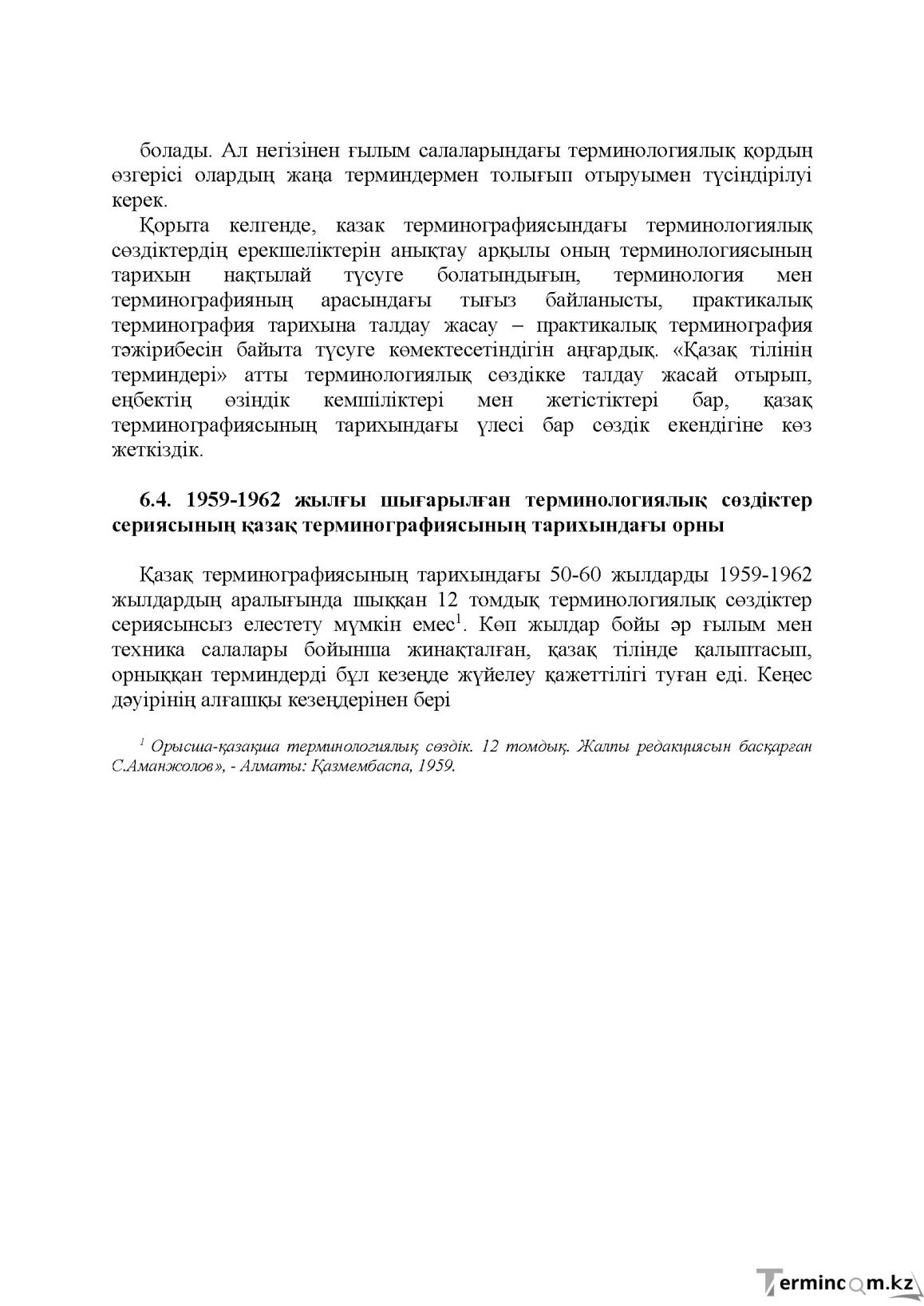 болады. Ал негізінен ғылым салаларындағы терминологиялық қордың өзгерісі олардың жаңа терминдермен толығып отыруымен түсіндірілуі керек.

Қорыта келгенде, казак терминографиясындағы терминологиялық сөздіктердің ерекшеліктерін анықтау арқылы оның терминологиясының тарихын нақтылай түсуге болатындығын, терминология мен терминографияның арасындағы тығыз байланысты, практикалық терминография тарихына талдау жасау – практикалық терминография тәжірибесін байыта түсуге көмектесетіндігін аңғардық. «Қазақ тілінің терминдері» атты терминологиялық сөздікке талдау жасай отырып, еңбектің өзіндік кемшіліктері мен жетістіктері бар, қазақ терминографиясының тарихындағы үлесі бар сөздік екендігіне көз жеткіздік.

6.4. 1959-1962 жылғы шығарылған терминологиялық сөздіктер сериясының қазақ терминографиясының тарихындағы орны

Қазақ терминографиясының тарихындағы 50-60 жылдарды 1959-1962 жылдардың аралығында шыққан 12 томдық терминологиялық сөздіктер сериясынсыз елестету мүмкін емес$^{1}$. Көп жылдар бойы әр ғылым мен техника салалары бойынша жинақталған, қазақ тілінде қалыптасып, орныққан терминдерді бұл кезеңде жүйелеу қажеттілігі туған еді. Кеңес дәуірінің алғашқы кезеңдерінен бері

$^{1}$ Орысша-қазақша терминологиялық сөздік. 12 томдық. Жалпы редакциясын басқарған С.Аманжолов», - Алматы: Қазмембаспа, 1959.

Termincom.kz